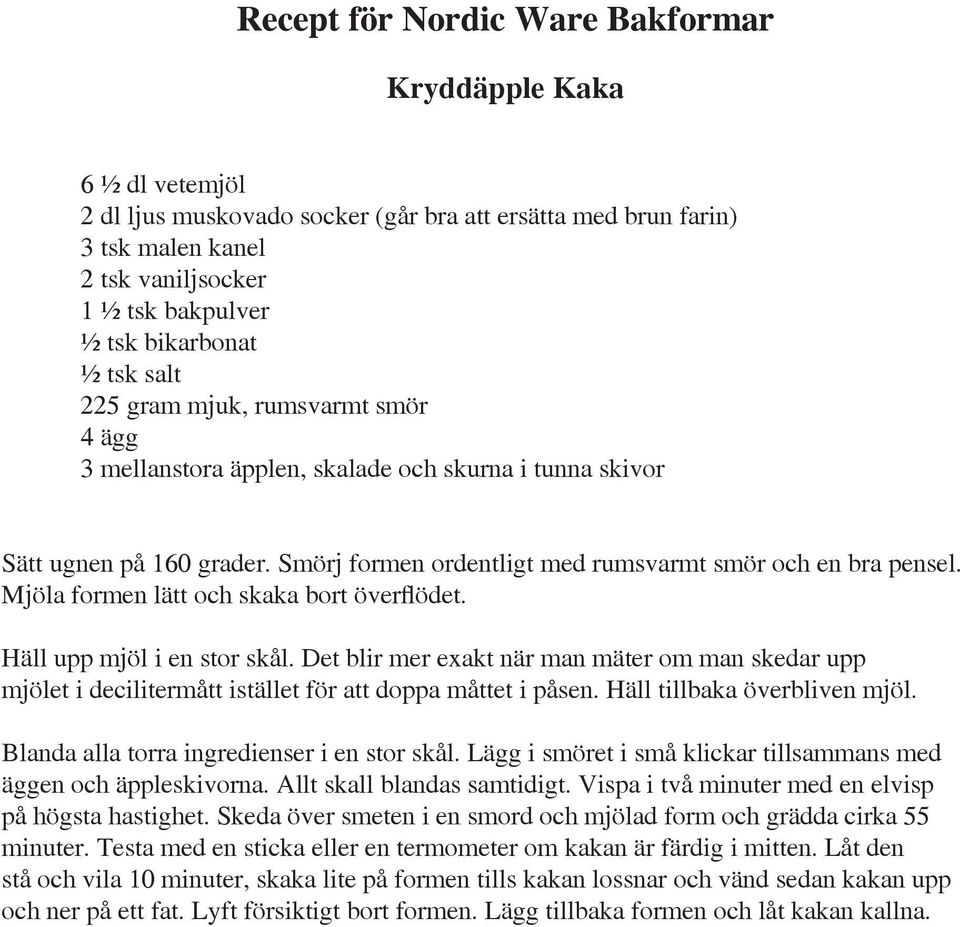 Recept för Nordic Ware Bakformar

Kryddäpple Kaka

6 ½ dl vetemjöl
2 dl ljus muskovado socker (går bra att ersätta med brun farin)
3 tsk malen kanel
2 tsk vaniljsocker
1 ½ tsk bakpulver
½ tsk bikarbonat
½ tsk salt
225 gram mjuk, rumsvarmt smör
4 ägg
3 mellanstora äpplen, skalade och skurna i tunna skivor

Sätt ugnen på 160 grader. Smörj formen ordentligt med rumsvarmt smör och en bra pensel. Mjöla formen lätt och skaka bort överflödet.

Häll upp mjöl i en stor skål. Det blir mer exakt när man mäter om man skedar upp mjölet i decilitermått istället för att doppa måttet i påsen. Häll tillbaka överbliven mjöl.

Blanda alla torra ingredienser i en stor skål. Lägg i smöret i små klickar tillsammans med äggen och äppleskivorna. Allt skall blandas samtidigt. Vispa i två minuter med en elvisp på högsta hastighet. Skeda över smeten i en smord och mjölad form och grädda cirka 55 minuter. Testa med en sticka eller en termometer om kakan är färdig i mitten. Låt den stå och vila 10 minuter, skaka lite på formen tills kakan lossnar och vänd sedan kakan upp och ner på ett fat. Lyft försiktigt bort formen. Lägg tillbaka formen och låt kakan kallna.